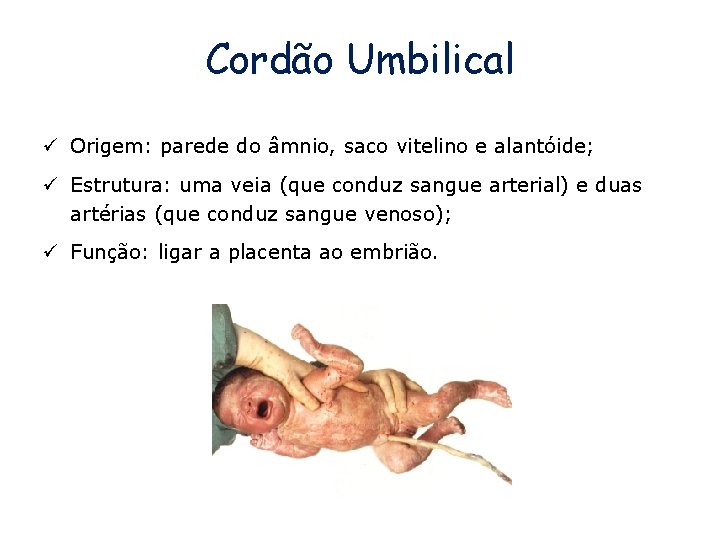 Cordão Umbilical

✓ Origem: parede do âmnio, saco vitelino e alantóide;

✓ Estrutura: uma veia (que conduz sangue arterial) e duas artérias (que conduz sangue venoso);

✓ Função: ligar a placenta ao embrião.